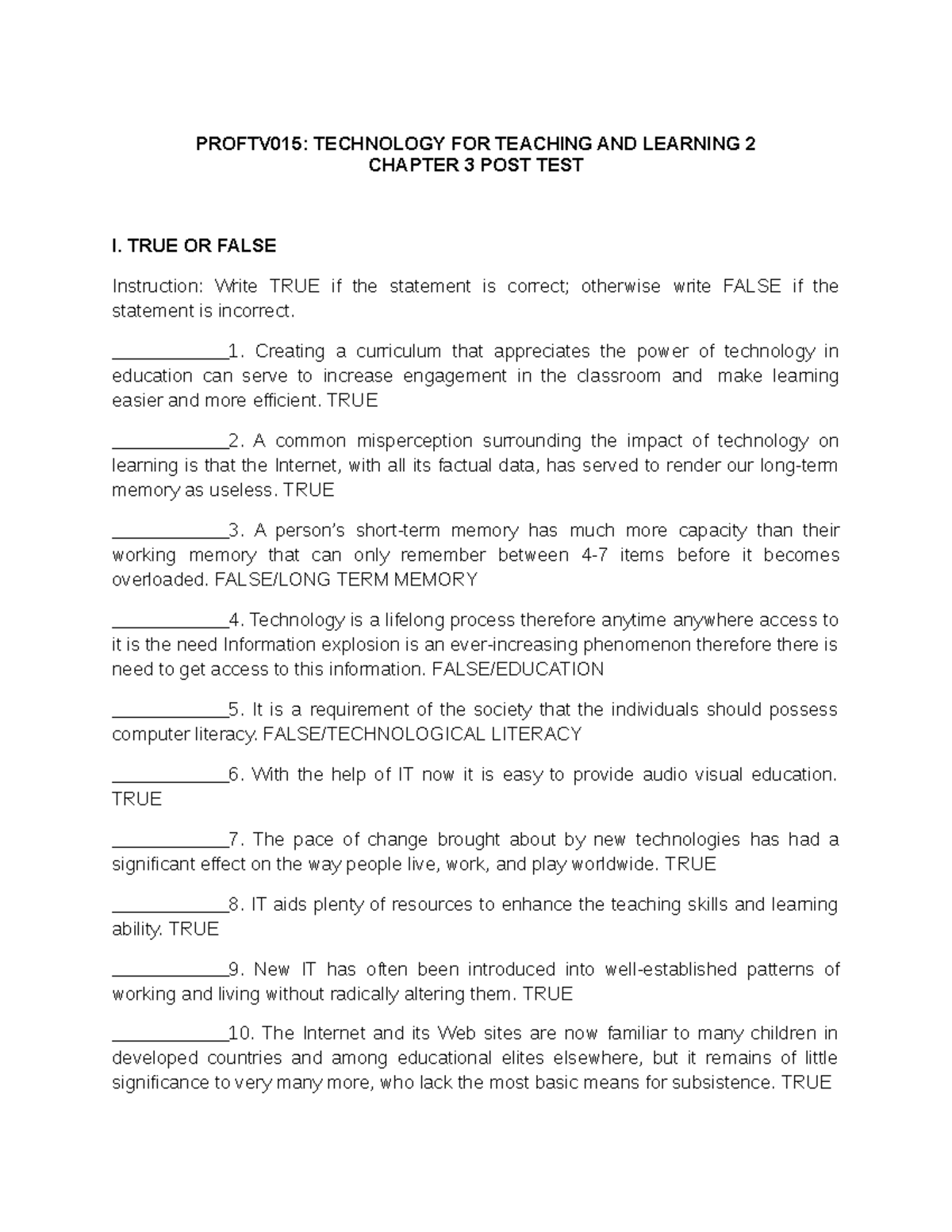 PROFTV015: TECHNOLOGY FOR TEACHING AND LEARNING 2
CHAPTER 3 POST TEST

I. TRUE OR FALSE

Instruction: Write TRUE if the statement is correct; otherwise write FALSE if the statement is incorrect.

____________1. Creating a curriculum that appreciates the power of technology in education can serve to increase engagement in the classroom and make learning easier and more efficient. TRUE

____________2. A common misperception surrounding the impact of technology on learning is that the Internet, with all its factual data, has served to render our long-term memory as useless. TRUE

____________3. A person's short-term memory has much more capacity than their working memory that can only remember between 4-7 items before it becomes overloaded. FALSE/LONG TERM MEMORY

____________4. Technology is a lifelong process therefore anytime anywhere access to it is the need Information explosion is an ever-increasing phenomenon therefore there is need to get access to this information. FALSE/EDUCATION

____________5. It is a requirement of the society that the individuals should possess computer literacy. FALSE/TECHNOLOGICAL LITERACY

____________6. With the help of IT now it is easy to provide audio visual education. TRUE

____________7. The pace of change brought about by new technologies has had a significant effect on the way people live, work, and play worldwide. TRUE

____________8. IT aids plenty of resources to enhance the teaching skills and learning ability. TRUE

____________9. New IT has often been introduced into well-established patterns of working and living without radically altering them. TRUE

____________10. The Internet and its Web sites are now familiar to many children in developed countries and among educational elites elsewhere, but it remains of little significance to very many more, who lack the most basic means for subsistence. TRUE